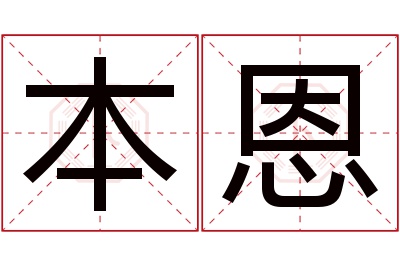 本恩